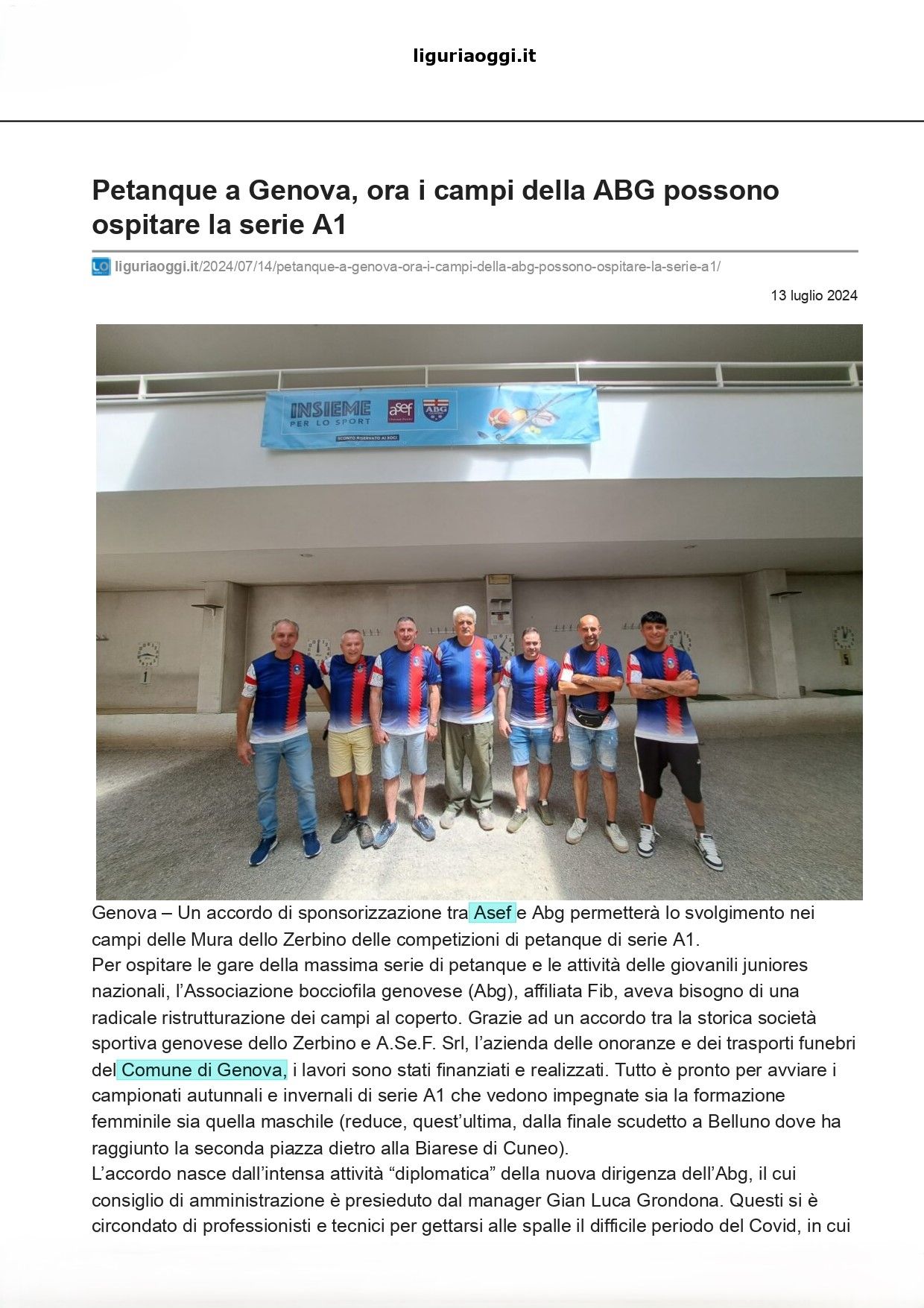 liguriaoggi.it

Petanque a Genova, ora i campi della ABG possono ospitare la serie A1

liguriaoggi.it/2024/07/14/petanque-a-genova-ora-i-campi-della-abg-possono-ospitare-la-serie-a1/

13 luglio 2024

INSIEME PER LO SPORT
asef
ABG
SCONTO RISERVATO AI SOCI

Genova – Un accordo di sponsorizzazione tra Asef e Abg permetterà lo svolgimento nei campi delle Mura dello Zerbino delle competizioni di petanque di serie A1.
Per ospitare le gare della massima serie di petanque e le attività delle giovanili juniores nazionali, l'Associazione bocciofila genovese (Abg), affiliata Fib, aveva bisogno di una radicale ristrutturazione dei campi al coperto. Grazie ad un accordo tra la storica società sportiva genovese dello Zerbino e A.Se.F. Srl, l'azienda delle onoranze e dei trasporti funebri del Comune di Genova, i lavori sono stati finanziati e realizzati. Tutto è pronto per avviare i campionati autunnali e invernali di serie A1 che vedono impegnate sia la formazione femminile sia quella maschile (reduce, quest'ultima, dalla finale scudetto a Belluno dove ha raggiunto la seconda piazza dietro alla Biarese di Cuneo).
L'accordo nasce dall'intensa attività "diplomatica" della nuova dirigenza dell'Abg, il cui consiglio di amministrazione è presieduto dal manager Gian Luca Grondona. Questi si è circondato di professionisti e tecnici per gettarsi alle spalle il difficile periodo del Covid, in cui